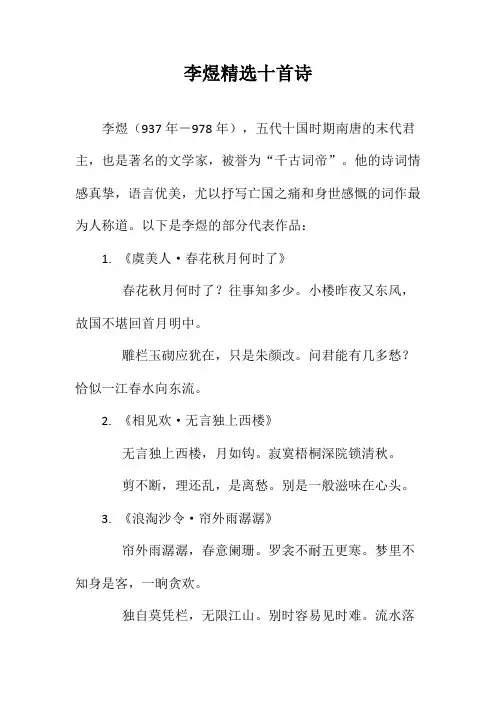 李煜精选十首诗

李煜（937年－978年），五代十国时期南唐的末代君主，也是著名的文学家，被誉为“千古词帝”。他的诗词情感真挚，语言优美，尤以抒写亡国之痛和身世感慨的词作最为人称道。以下是李煜的部分代表作品：

1. 《虞美人·春花秋月何时了》

春花秋月何时了？往事知多少。小楼昨夜又东风，故国不堪回首月明中。

雕栏玉砌应犹在，只是朱颜改。问君能有几多愁？恰似一江春水向东流。

2. 《相见欢·无言独上西楼》

无言独上西楼，月如钩。寂寞梧桐深院锁清秋。

剪不断，理还乱，是离愁。别是一般滋味在心头。

3. 《浪淘沙令·帘外雨潺潺》

帘外雨潺潺，春意阑珊。罗衾不耐五更寒。梦里不知身是客，一晌贪欢。

独自莫凭栏，无限江山。别时容易见时难。流水落